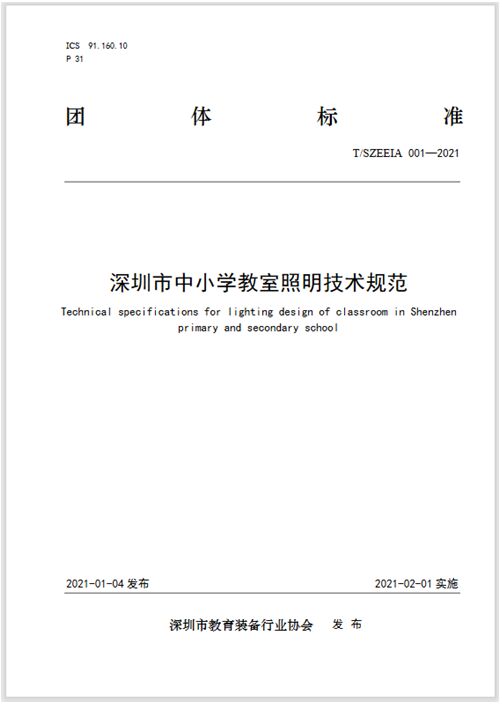 ICS 91.160.10
P 31

团 体 标 准

T/SZEEIA 001—2021

深圳市中小学教室照明技术规范

Technical specifications for lighting design of classroom in Shenzhen primary and secondary school

2021-01-04 发布

2021-02-01 实施

深圳市教育装备行业协会 发 布